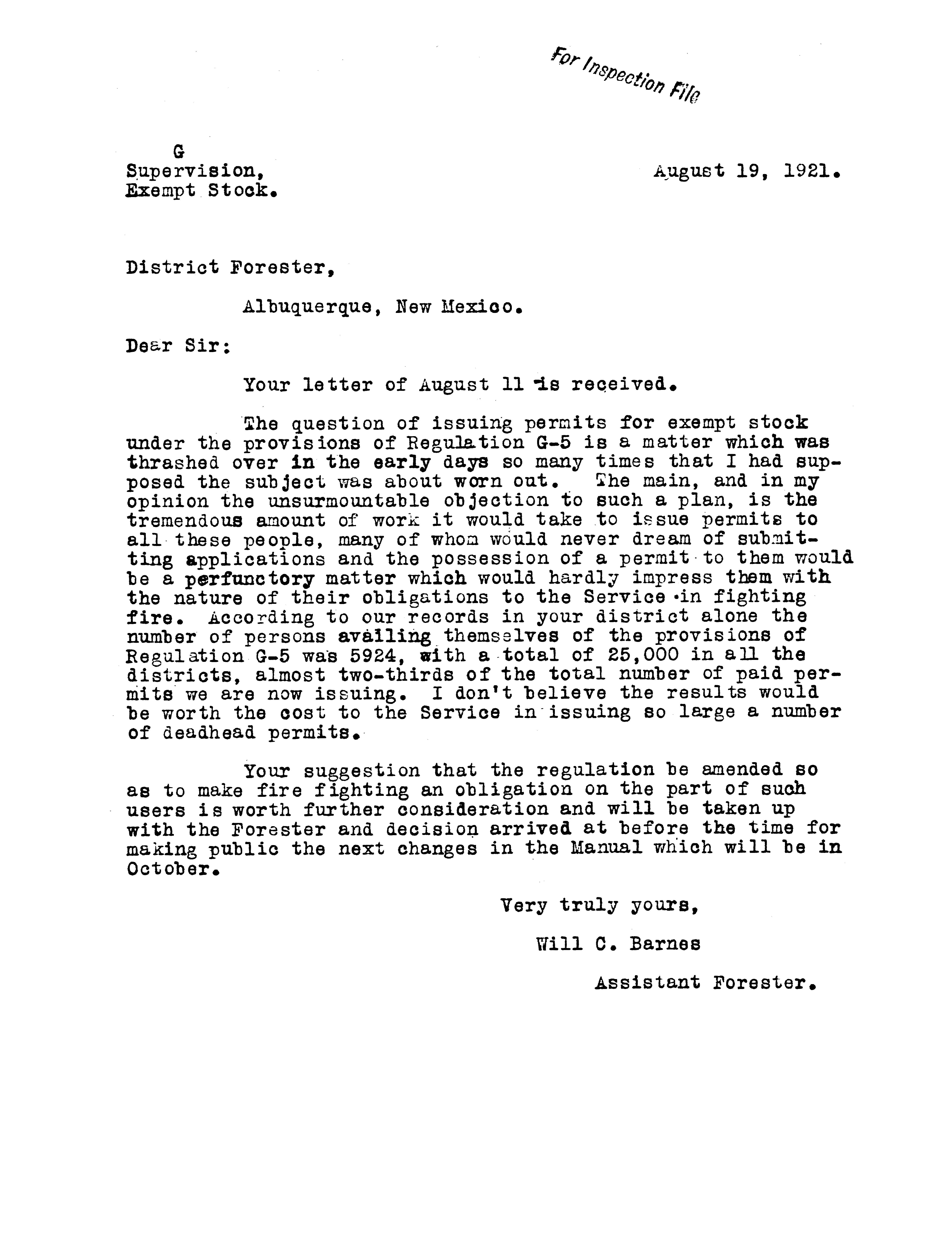 For Inspection File

G
Supervision,
Exempt Stock.

August 19, 1921.

District Forester,

Albuquerque, New Mexico.

Dear Sir:

Your letter of August 11 is received.

The question of issuing permits for exempt stock under the provisions of Regulation G-5 is a matter which was thrashed over in the early days so many times that I had supposed the subject was about worn out. The main, and in my opinion the unsurmountable objection to such a plan, is the tremendous amount of work it would take to issue permits to all these people, many of whom would never dream of submitting applications and the possession of a permit to them would be a perfunctory matter which would hardly impress them with the nature of their obligations to the Service in fighting fire. According to our records in your district alone the number of persons availing themselves of the provisions of Regulation G-5 was 5924, with a total of 25,000 in all the districts, almost two-thirds of the total number of paid permits we are now issuing. I don't believe the results would be worth the cost to the Service in issuing so large a number of deadhead permits.

Your suggestion that the regulation be amended so as to make fire fighting an obligation on the part of such users is worth further consideration and will be taken up with the Forester and decision arrived at before the time for making public the next changes in the Manual which will be in October.

Very truly yours,

Will C. Barnes

Assistant Forester.